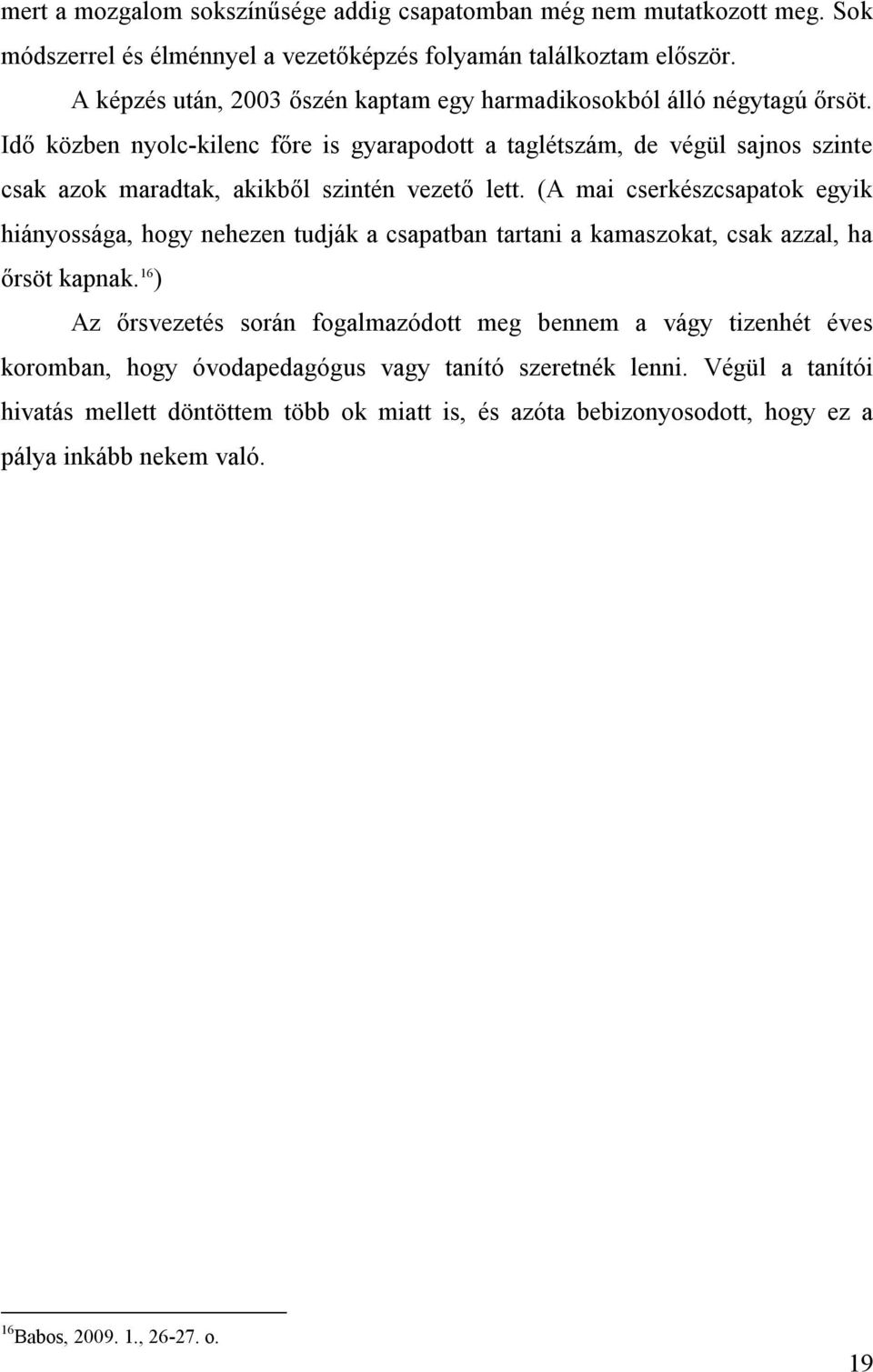 mert a mozgalom sokszínűsége addig csapatomban még nem mutatkozott meg. Sok módszerrel és élménnyel a vezetőképzés folyamán találkoztam először.

A képzés után, 2003 őszén kaptam egy harmadikosokból álló négytagú őrsöt. Idő közben nyolc-kilenc főre is gyarapodott a taglétszám, de végül sajnos szinte csak azok maradtak, akikből szintén vezető lett. (A mai cserkészcsapatok egyik hiányossága, hogy nehezen tudják a csapatban tartani a kamaszokat, csak azzal, ha őrsöt kapnak.$^{16}$)

Az őrsvezetés során fogalmazódott meg bennem a vágy tizenhét éves koromban, hogy óvodapedagógus vagy tanító szeretnék lenni. Végül a tanítói hivatás mellett döntöttem több ok miatt is, és azóta bebizonyosodott, hogy ez a pálya inkább nekem való.

$^{16}$Babos, 2009. 1., 26-27. o.

19